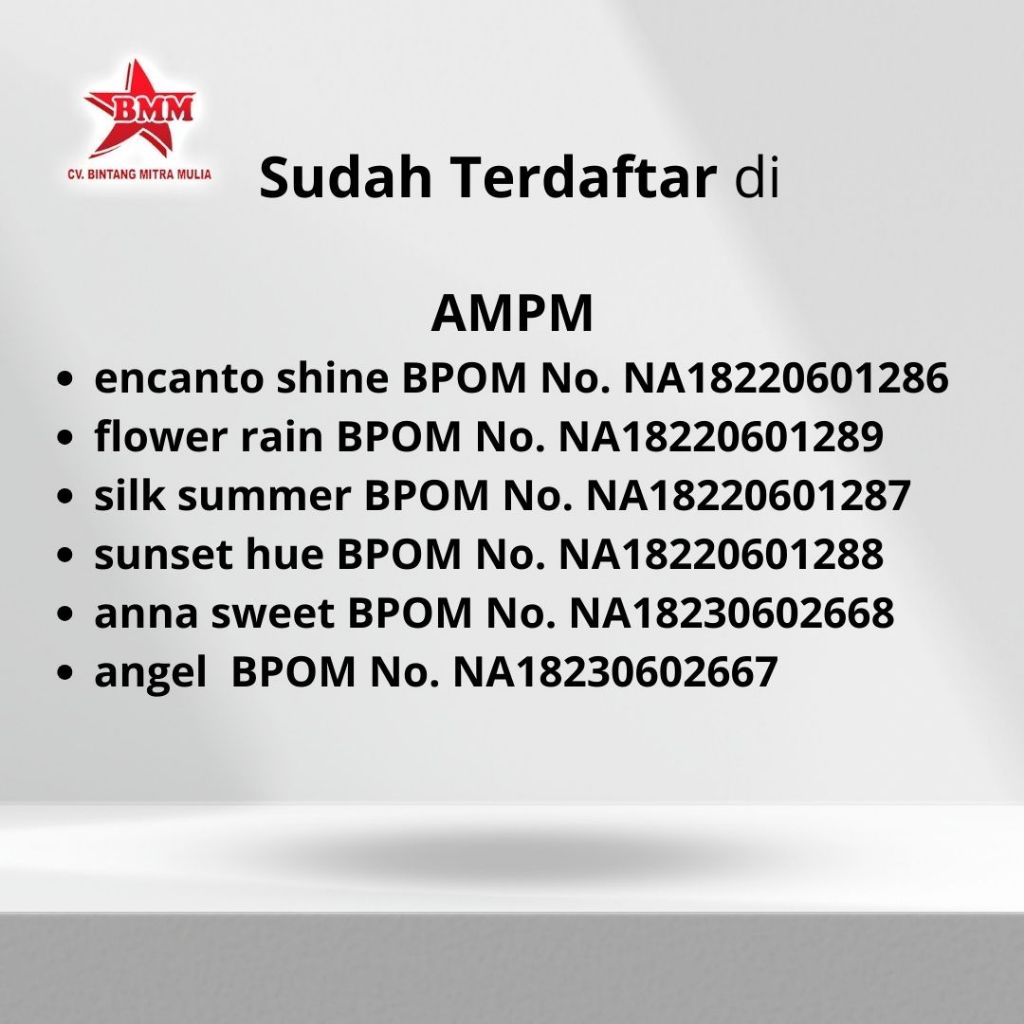 BMM
CV. BINTANG MITRA MULIA

Sudah Terdaftar di

AMPM

- encanto shine BPOM No. NA18220601286
- flower rain BPOM No. NA18220601289
- silk summer BPOM No. NA18220601287
- sunset hue BPOM No. NA18220601288
- anna sweet BPOM No. NA18230602668
- angel  BPOM No. NA18230602667